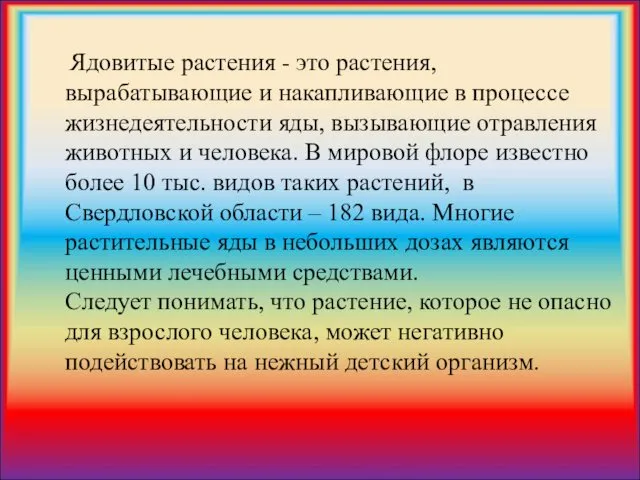 Ядовитые растения - это растения, вырабатывающие и накапливающие в процессе жизнедеятельности яды, вызывающие отравления животных и человека. В мировой флоре известно более 10 тыс. видов таких растений,  в Свердловской области – 182 вида. Многие растительные яды в небольших дозах являются ценными лечебными средствами.
Следует понимать, что растение, которое не опасно для взрослого человека, может негативно подействовать на нежный детский организм.